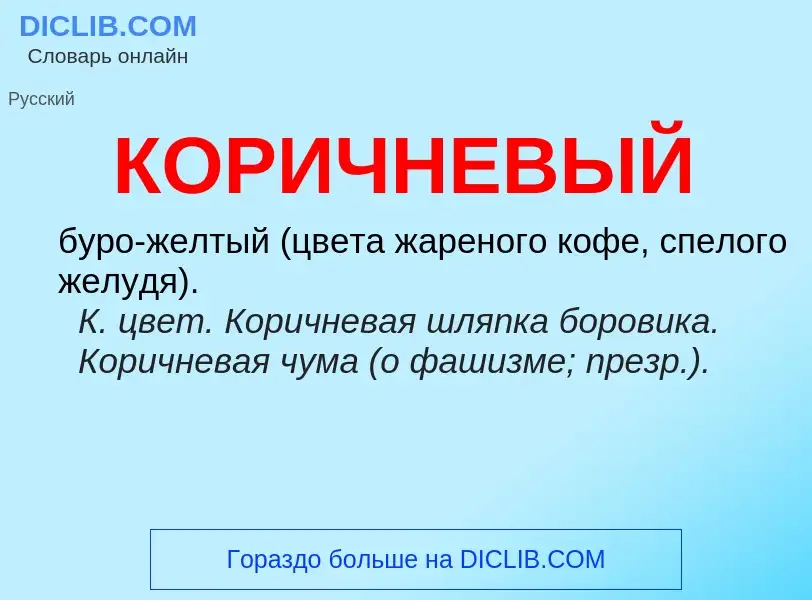 DICLIB.COM
Словарь онлайн

Русский

КОРИЧНЕВЫЙ

буро-желтый (цвета жареного кофе, спелого желудя).
К. цвет. Коричневая шляпка боровика. Коричневая чума (о фашизме; презр.).

Гораздо больше на DICLIB.COM